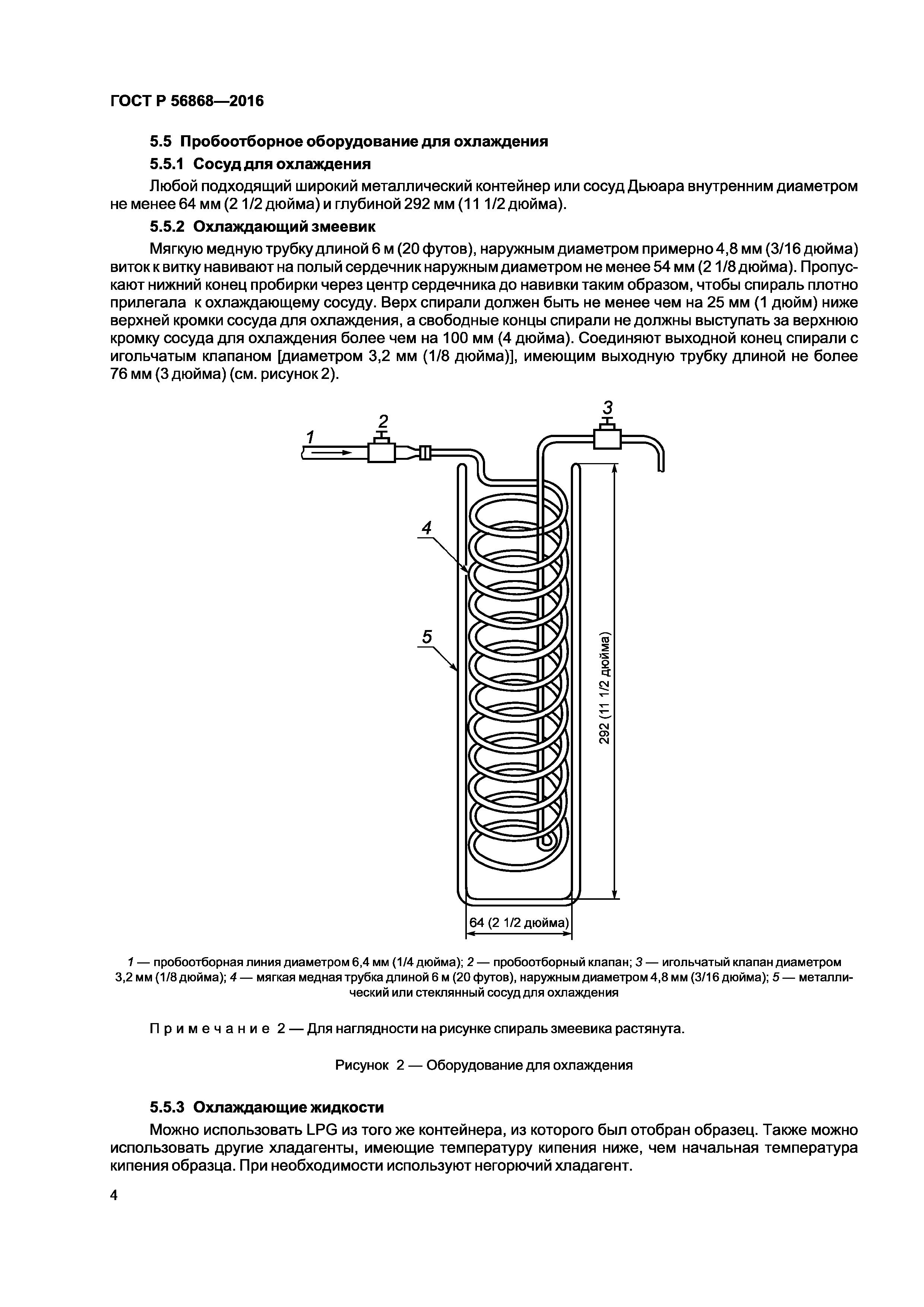 ГОСТ Р 56868—2016

5.5 Пробоотборное оборудование для охлаждения

5.5.1 Сосуд для охлаждения

Любой подходящий широкий металлический контейнер или сосуд Дьюара внутренним диаметром не менее 64 мм (2 1/2 дюйма) и глубиной 292 мм (11 1/2 дюйма).

5.5.2 Охлаждающий змеевик

Мягкую медную трубку длиной 6 м (20 футов), наружным диаметром примерно 4,8 мм (3/16 дюйма) виток к витку навивают на полый сердечник наружным диаметром не менее 54 мм (2 1/8 дюйма). Пропускают нижний конец пробирки через центр сердечника до навивки таким образом, чтобы спираль плотно прилегала к охлаждающему сосуду. Верх спирали должен быть не менее чем на 25 мм (1 дюйм) ниже верхней кромки сосуда для охлаждения, а свободные концы спирали не должны выступать за верхнюю кромку сосуда для охлаждения более чем на 100 мм (4 дюйма). Соединяют выходной конец спирали с игольчатым клапаном [диаметром 3,2 мм (1/8 дюйма)], имеющим выходную трубку длиной не более 76 мм (3 дюйма) (см. рисунок 2).

1
2
3
4
5
292 (11 1/2 дюйма)
64 (2 1/2 дюйма)

1 — пробоотборная линия диаметром 6,4 мм (1/4 дюйма); 2 — пробоотборный клапан; 3 — игольчатый клапан диаметром 3,2 мм (1/8 дюйма); 4 — мягкая медная трубка длиной 6 м (20 футов), наружным диаметром 4,8 мм (3/16 дюйма); 5 — металлический или стеклянный сосуд для охлаждения

Примечание 2 — Для наглядности на рисунке спираль змеевика растянута.

Рисунок 2 — Оборудование для охлаждения

5.5.3 Охлаждающие жидкости

Можно использовать LPG из того же контейнера, из которого был отобран образец. Также можно использовать другие хладагенты, имеющие температуру кипения ниже, чем начальная температура кипения образца. При необходимости используют негорючий хладагент.

4